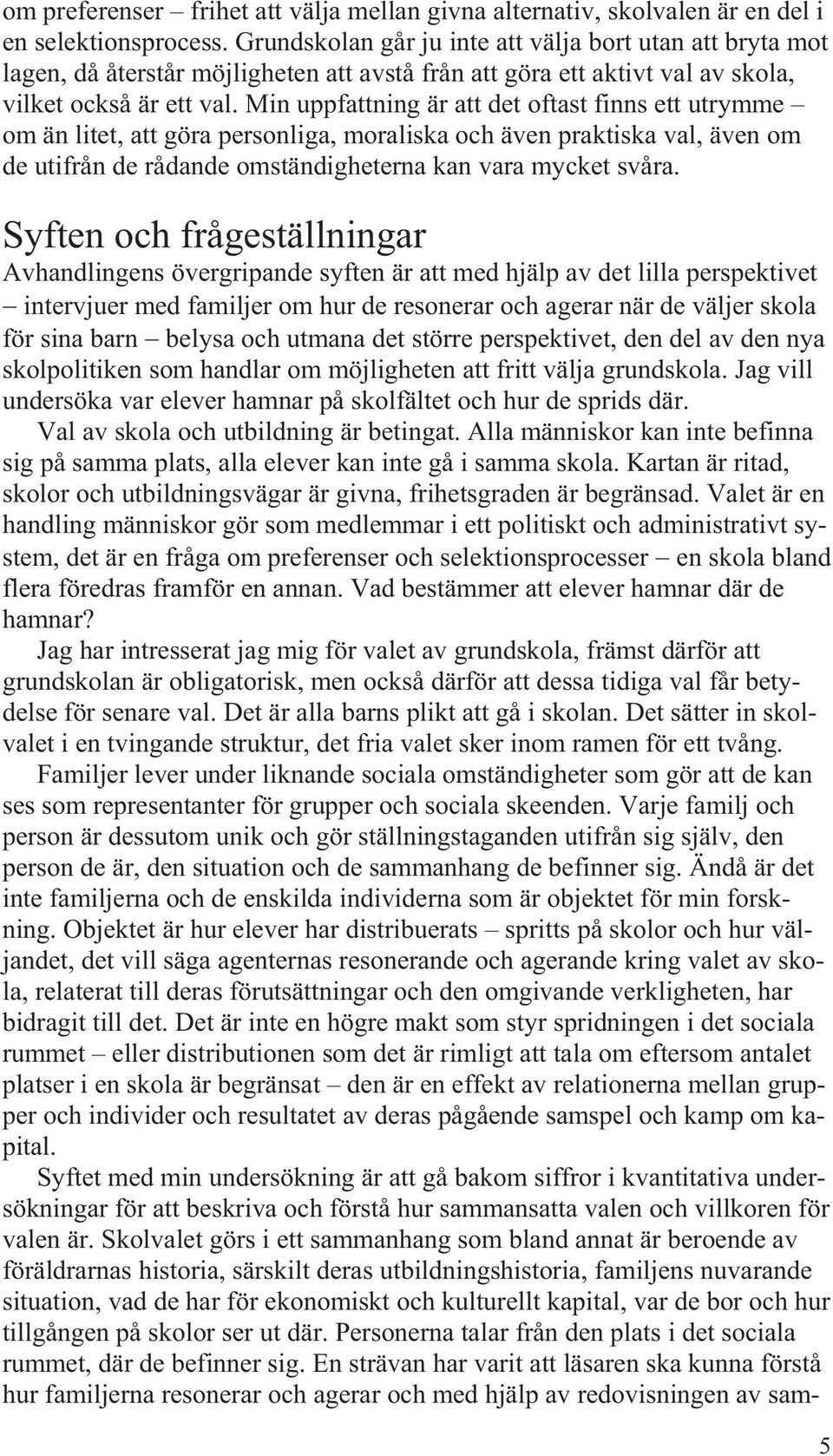 om preferenser – frihet att välja mellan givna alternativ, skolvalen är en del i en selektionsprocess. Grundskolan går ju inte att välja bort utan att bryta mot lagen, då återstår möjligheten att avstå från att göra ett aktivt val av skola, vilket också är ett val. Min uppfattning är att det oftast finns ett utrymme – om än litet, att göra personliga, moraliska och även praktiska val, även om de utifrån de rådande omständigheterna kan vara mycket svåra.

Syften och frågeställningar

Avhandlingens övergripande syften är att med hjälp av det lilla perspektivet – intervjuer med familjer om hur de resonerar och agerar när de väljer skola för sina barn – belysa och utmana det större perspektivet, den del av den nya skolpolitiken som handlar om möjligheten att fritt välja grundskola. Jag vill undersöka var elever hamnar på skolfältet och hur de sprids där.

Val av skola och utbildning är betingat. Alla människor kan inte befinna sig på samma plats, alla elever kan inte gå i samma skola. Kartan är ritad, skolor och utbildningsvägar är givna, frihetsgraden är begränsad. Valet är en handling människor gör som medlemmar i ett politiskt och administrativt system, det är en fråga om preferenser och selektionsprocesser – en skola bland flera föredras framför en annan. Vad bestämmer att elever hamnar där de hamnar?

Jag har intresserat jag mig för valet av grundskola, främst därför att grundskolan är obligatorisk, men också därför att dessa tidiga val får betydelse för senare val. Det är alla barns plikt att gå i skolan. Det sätter in skolvalet i en tvingande struktur, det fria valet sker inom ramen för ett tvång.

Familjer lever under liknande sociala omständigheter som gör att de kan ses som representanter för grupper och sociala skeenden. Varje familj och person är dessutom unik och gör ställningstaganden utifrån sig själv, den person de är, den situation och de sammanhang de befinner sig. Ändå är det inte familjerna och de enskilda individerna som är objektet för min forskning. Objektet är hur elever har distribuerats – spritts på skolor och hur väljandet, det vill säga agenternas resonerande och agerande kring valet av skola, relaterat till deras förutsättningar och den omgivande verkligheten, har bidragit till det. Det är inte en högre makt som styr spridningen i det sociala rummet – eller distributionen som det är rimligt att tala om eftersom antalet platser i en skola är begränsat – den är en effekt av relationerna mellan grupper och individer och resultatet av deras pågående samspel och kamp om kapital.

Syftet med min undersökning är att gå bakom siffror i kvantitativa undersökningar för att beskriva och förstå hur sammansatta valen och villkoren för valen är. Skolvalet görs i ett sammanhang som bland annat är beroende av föräldrarnas historia, särskilt deras utbildningshistoria, familjens nuvarande situation, vad de har för ekonomiskt och kulturellt kapital, var de bor och hur tillgången på skolor ser ut där. Personerna talar från den plats i det sociala rummet, där de befinner sig. En strävan har varit att läsaren ska kunna förstå hur familjerna resonerar och agerar och med hjälp av redovisningen av sam-

5